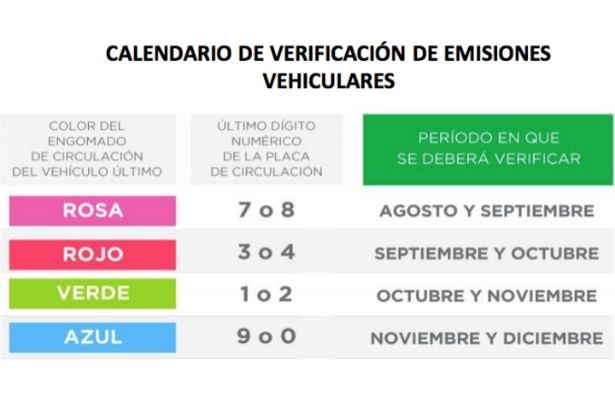 CALENDARIO DE VERIFICACIÓN DE EMISIONES VEHICULARES

| COLOR DEL ENGOMADO DE CIRCULACIÓN DEL VEHÍCULO ÚLTIMO | ÚLTIMO DÍGITO NUMÉRICO DE LA PLACA DE CIRCULACIÓN | PERÍODO EN QUE SE DEBERÁ VERIFICAR |
|---|---|---|
| ROSA | 7 o 8 | AGOSTO Y SEPTIEMBRE |
| ROJO | 3 o 4 | SEPTIEMBRE Y OCTUBRE |
| VERDE | 1 o 2 | OCTUBRE Y NOVIEMBRE |
| AZUL | 9 o 0 | NOVIEMBRE Y DICIEMBRE |